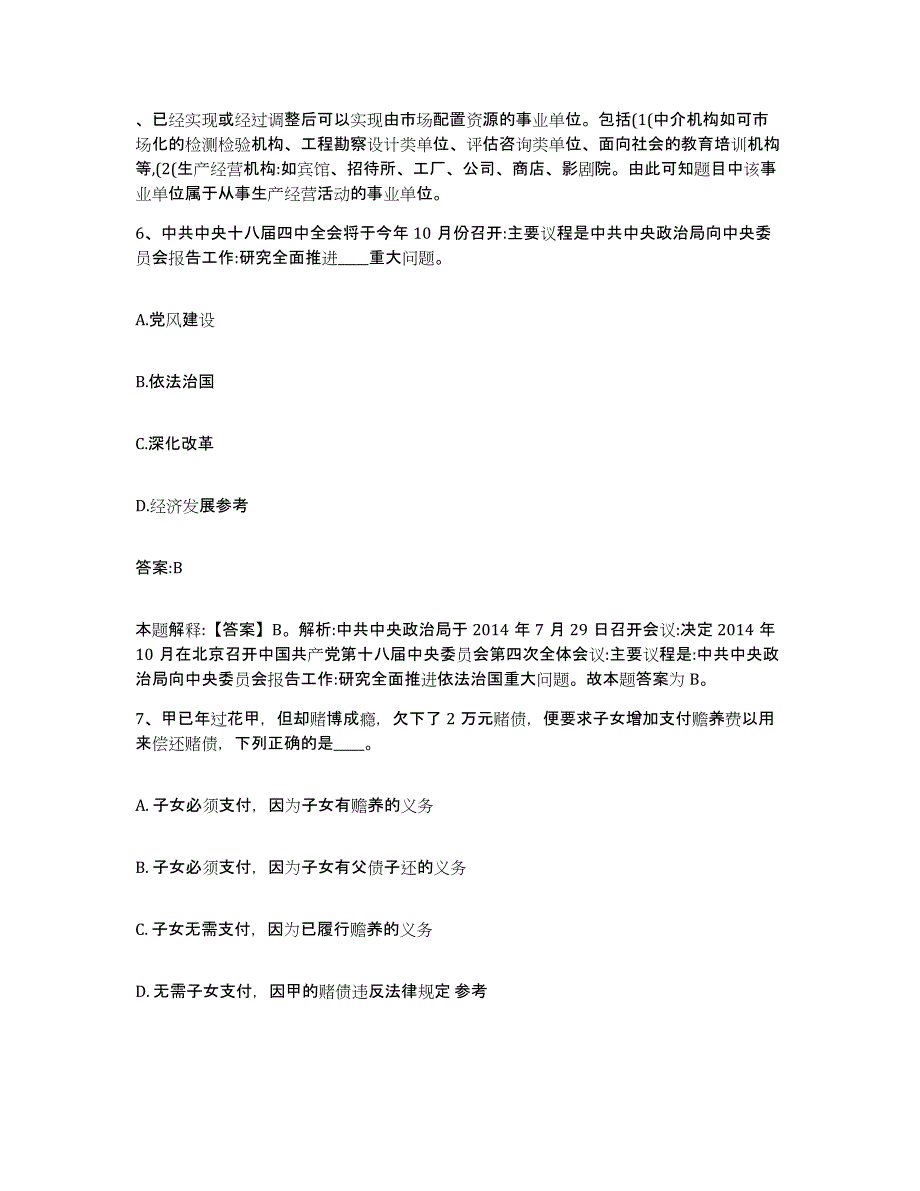 、已经实现或经过调整后可以实现由市场配置资源的事业单位。包括(1(中介机构如可市场化的检测检验机构、工程勘察设计类单位、评估咨询类单位、面向社会的教育培训机构等,(2(生产经营机构:如宾馆、招待所、工厂、公司、商店、影剧院。由此可知题目中该事业单位属于从事生产经营活动的事业单位。

6、中共中央十八届四中全会将于今年 10 月份召开:主要议程是中共中央政治局向中央委员会报告工作:研究全面推进____重大问题。

A.党风建设

B.依法治国

C.深化改革

D.经济发展参考

答案:B

本题解释:【答案】B。解析:中共中央政治局于 2014 年 7 月 29 日召开会议:决定 2014 年 10 月在北京召开中国共产党第十八届中央委员会第四次全体会议:主要议程是:中共中央政治局向中央委员会报告工作:研究全面推进依法治国重大问题。故本题答案为 B。

7、甲已年过花甲，但却赌博成瘾，欠下了 2 万元赌债，便要求子女增加支付赡养费以用来偿还赌债，下列正确的是____。

A. 子女必须支付，因为子女有赡养的义务

B. 子女必须支付，因为子女有父债子还的义务

C. 子女无需支付，因为已履行赡养的义务

D. 无需子女支付，因甲的赌债违反法律规定 参考